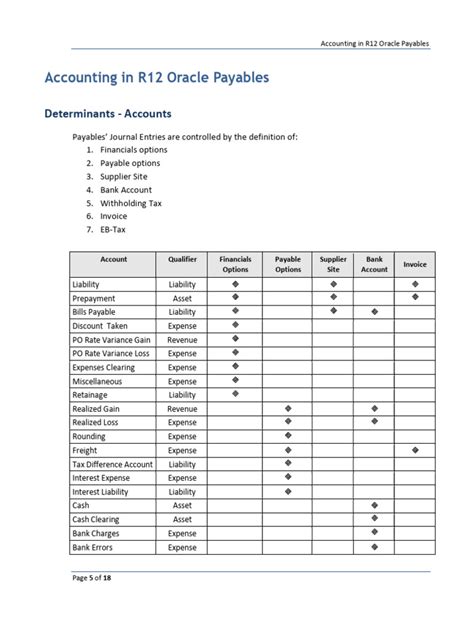 Accounting in R12 Oracle Payables

Accounting in R12 Oracle Payables

Determinants - Accounts

Payables' Journal Entries are controlled by the definition of:
1. Financials options
2. Payable options
3. Supplier Site
4. Bank Account
5. Withholding Tax
6. Invoice
7. EB-Tax

| Account | Qualifier | Financials Options | Payable Options | Supplier Site | Bank Account | Invoice |
|---|---|---|---|---|---|---|
| Liability | Liability | ◆ | | ◆ | | ◆ |
| Prepayment | Asset | ◆ | | ◆ | | ◆ |
| Bills Payable | Liability | ◆ | | ◆ | ◆ | |
| Discount Taken | Expense | ◆ | | | | |
| PO Rate Variance Gain | Revenue | ◆ | | | | |
| PO Rate Variance Loss | Expense | ◆ | | | | |
| Expenses Clearing | Expense | ◆ | | | | |
| Miscellaneous | Expense | ◆ | | | | |
| Retainage | Liability | ◆ | | | | |
| Realized Gain | Revenue | | ◆ | | ◆ | |
| Realized Loss | Expense | | ◆ | | ◆ | |
| Rounding | Expense | | ◆ | | | |
| Freight | Expense | | ◆ | | | ◆ |
| Tax Difference Account | Liability | | ◆ | | | |
| Interest Expense | Expense | | ◆ | | | |
| Interest Liability | Liability | | ◆ | | | |
| Cash | Asset | | | | ◆ | |
| Cash Clearing | Asset | | | | ◆ | |
| Bank Charges | Expense | | | | ◆ | |
| Bank Errors | Expense | | | | ◆ | |

Page 5 of 18